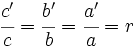 $\frac{c'}{c} = \frac{b'}{b} = \frac{a'}{a} = r$